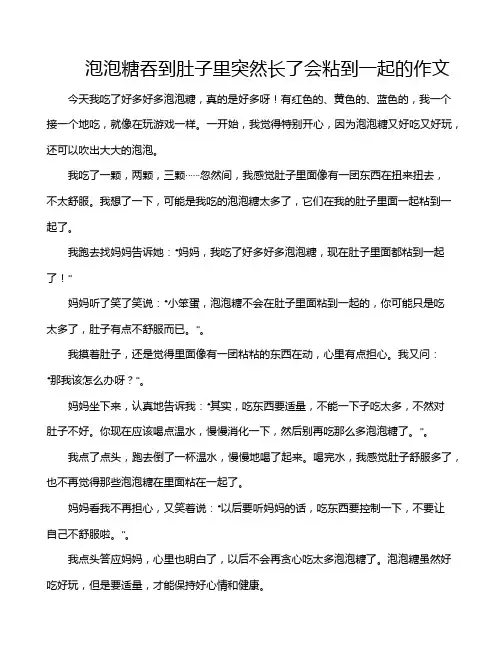 泡泡糖吞到肚子里突然长了会粘到一起的作文

今天我吃了好多好多泡泡糖，真的是好多呀！有红色的、黄色的、蓝色的，我一个接一个地吃，就像在玩游戏一样。一开始，我觉得特别开心，因为泡泡糖又好吃又好玩，还可以吹出大大的泡泡。

我吃了一颗，两颗，三颗……忽然间，我感觉肚子里面像有一团东西在扭来扭去，不太舒服。我想了一下，可能是我吃的泡泡糖太多了，它们在我的肚子里面一起粘到一起了。

我跑去找妈妈告诉她："妈妈，我吃了好多好多泡泡糖，现在肚子里面都粘到一起了！"

妈妈听了笑了笑说："小笨蛋，泡泡糖不会在肚子里面粘到一起的，你可能只是吃太多了，肚子有点不舒服而已。"。

我摸着肚子，还是觉得里面像有一团粘粘的东西在动，心里有点担心。我又问："那我该怎么办呀？"。

妈妈坐下来，认真地告诉我："其实，吃东西要适量，不能一下子吃太多，不然对肚子不好。你现在应该喝点温水，慢慢消化一下，然后别再吃那么多泡泡糖了。"。

我点了点头，跑去倒了一杯温水，慢慢地喝了起来。喝完水，我感觉肚子舒服多了，也不再觉得那些泡泡糖在里面粘在一起了。

妈妈看我不再担心，又笑着说："以后要听妈妈的话，吃东西要控制一下，不要让自己不舒服啦。"。

我点头答应妈妈，心里也明白了，以后不会再贪心吃太多泡泡糖了。泡泡糖虽然好吃好玩，但是要适量，才能保持好心情和健康。